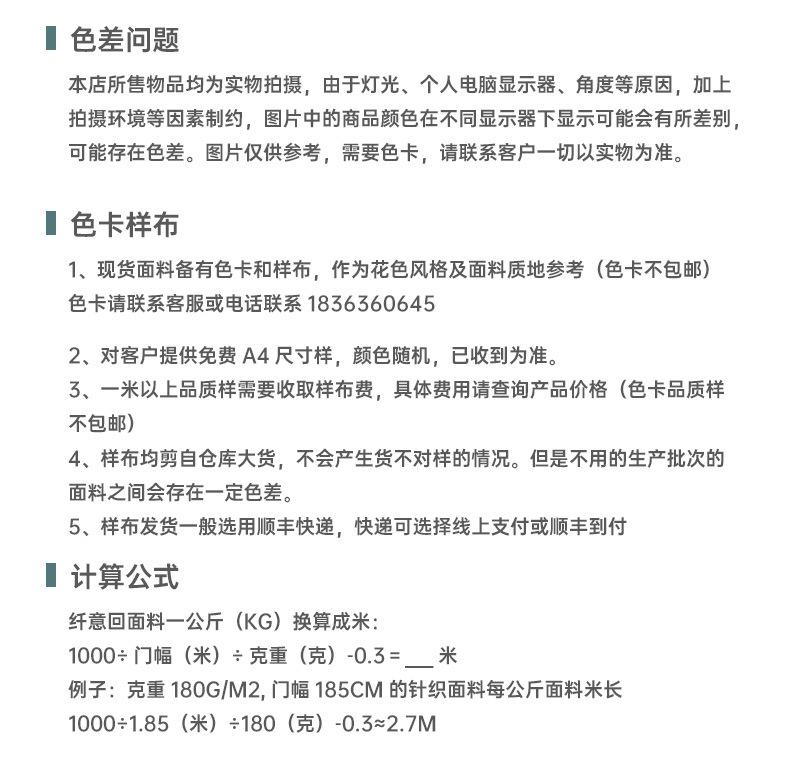 色差问题

本店所售物品均为实物拍摄，由于灯光、个人电脑显示器、角度等原因，加上拍摄环境等因素制约，图片中的商品颜色在不同显示器下显示可能会有所差别，可能存在色差。图片仅供参考，需要色卡，请联系客户一切以实物为准。

色卡样布

1、现货面料备有色卡和样布，作为花色风格及面料质地参考（色卡不包邮）
色卡请联系客服或电话联系 1836360645

2、对客户提供免费 A4 尺寸样，颜色随机，已收到为准。
3、一米以上品质样需要收取样布费，具体费用请查询产品价格（色卡品质样不包邮）
4、样布均剪自仓库大货，不会产生货不对样的情况。但是不用的生产批次的面料之间会存在一定色差。
5、样布发货一般选用顺丰快递，快递可选择线上支付或顺丰到付

计算公式

纤意回面料一公斤（KG）换算成米：
1000÷ 门幅（米）÷ 克重（克）-0.3 = ___ 米
例子：克重 180G/M2, 门幅 185CM 的针织面料每公斤面料米长
1000÷1.85（米）÷180（克）-0.3≈2.7M